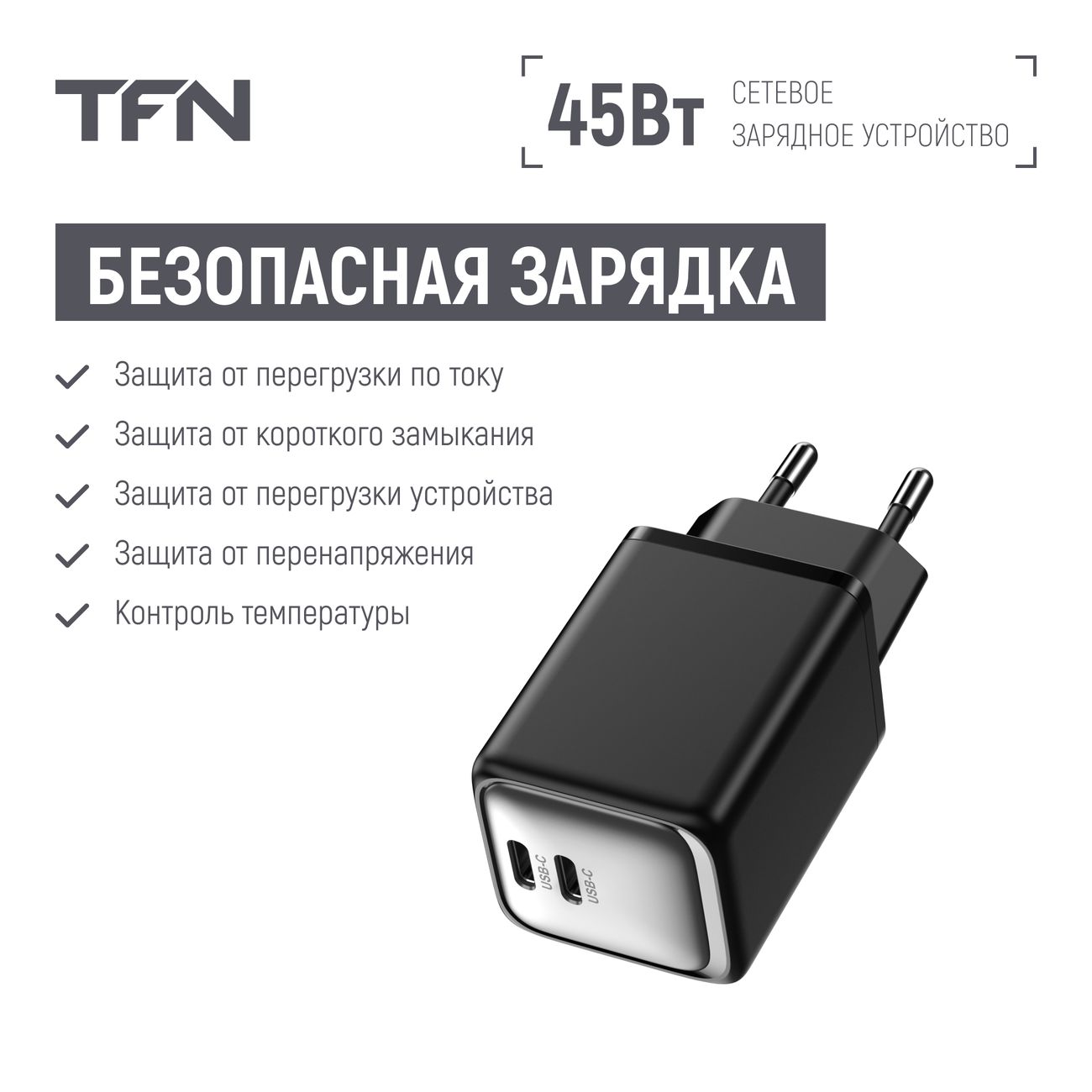 TFN

45Вт СЕТЕВОЕ ЗАРЯДНОЕ УСТРОЙСТВО

БЕЗОПАСНАЯ ЗАРЯДКА

Защита от перегрузки по току

Защита от короткого замыкания

Защита от перегрузки устройства

Защита от перенапряжения

Контроль температуры

USB-C USB-C